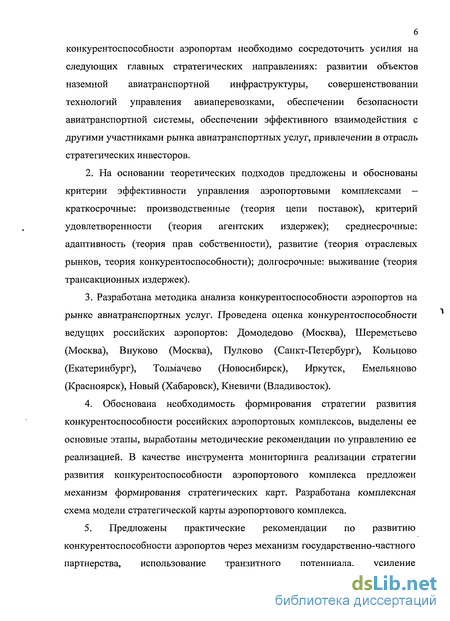 6

конкурентоспособности аэропортам необходимо сосредоточить усилия на следующих главных стратегических направлениях: развитии объектов наземной авиатранспортной инфраструктуры, совершенствовании технологий управления авиаперевозками, обеспечении безопасности авиатранспортной системы, обеспечении эффективного взаимодействия с другими участниками рынка авиатранспортных услуг, привлечении в отрасль стратегических инвесторов.

2. На основании теоретических подходов предложены и обоснованы критерии эффективности управления аэропортовыми комплексами – краткосрочные: производственные (теория цепи поставок), критерий удовлетворенности (теория агентских издержек); среднесрочные: адаптивность (теория прав собственности), развитие (теория отраслевых рынков, теория конкурентоспособности); долгосрочные: выживание (теория трансакционных издержек).

3. Разработана методика анализа конкурентоспособности аэропортов на рынке авиатранспортных услуг. Проведена оценка конкурентоспособности ведущих российских аэропортов: Домодедово (Москва), Шереметьево (Москва), Внуково (Москва), Пулково (Санкт-Петербург), Кольцово (Екатеринбург), Толмачево (Новосибирск), Иркутск, Емельяново (Красноярск), Новый (Хабаровск), Кневичи (Владивосток).

4. Обоснована необходимость формирования стратегии развития конкурентоспособности российских аэропортовых комплексов, выделены ее основные этапы, выработаны методические рекомендации по управлению ее реализацией. В качестве инструмента мониторинга реализации стратегии развития конкурентоспособности аэропортового комплекса предложен механизм формирования стратегических карт. Разработана комплексная схема модели стратегической карты аэропортового комплекса.

5. Предложены практические рекомендации по развитию конкурентоспособности аэропортов через механизм государственно-частного партнерства, использование транзитного потенциала, усиление

dsLib.net
библиотека диссертаций